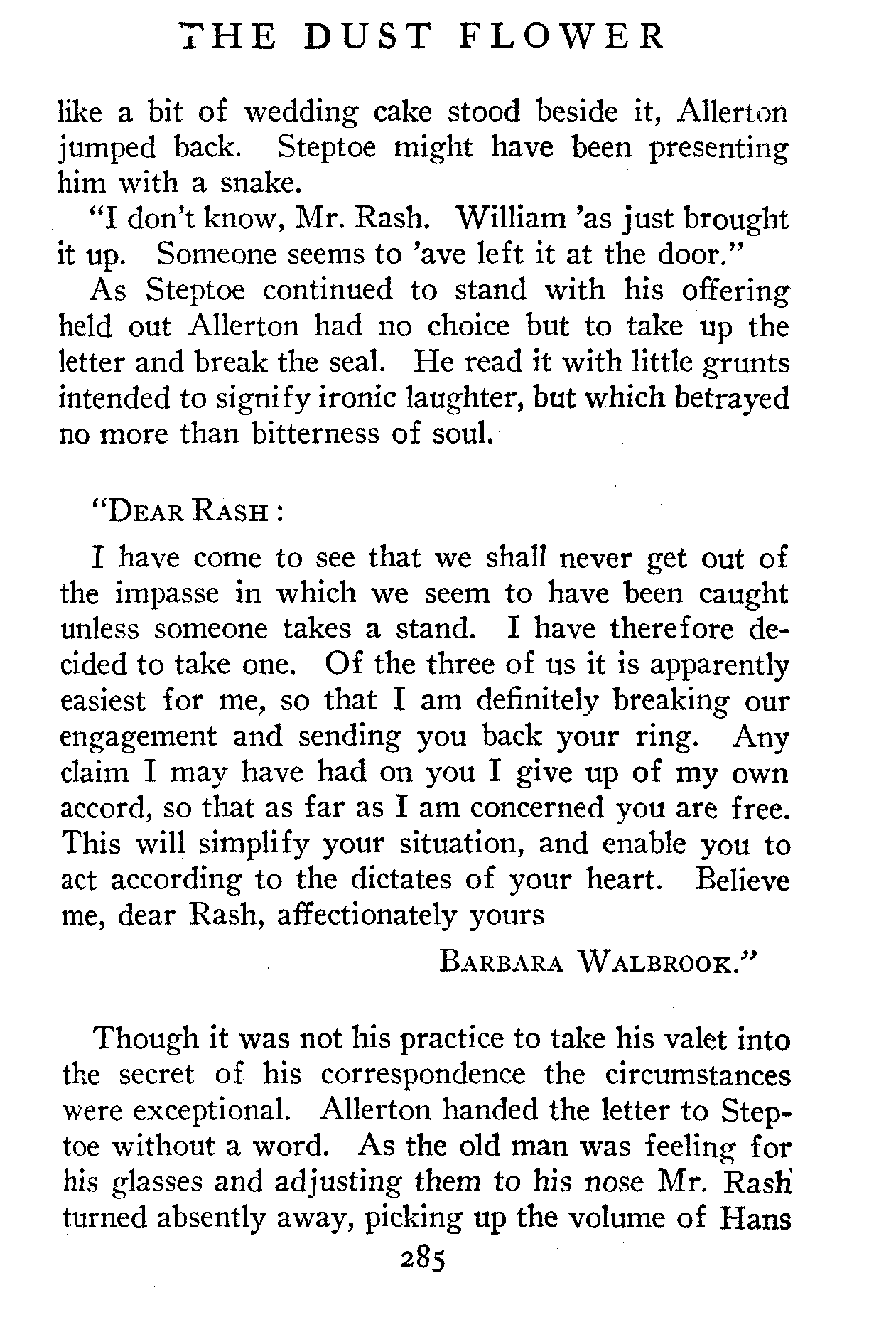 THE DUST FLOWER

like a bit of wedding cake stood beside it, Allerton jumped back. Steptoe might have been presenting him with a snake.

"I don't know, Mr. Rash. William 'as just brought it up. Someone seems to 'ave left it at the door."

As Steptoe continued to stand with his offering held out Allerton had no choice but to take up the letter and break the seal. He read it with little grunts intended to signify ironic laughter, but which betrayed no more than bitterness of soul.

"DEAR RASH:

I have come to see that we shall never get out of the impasse in which we seem to have been caught unless someone takes a stand. I have therefore decided to take one. Of the three of us it is apparently easiest for me, so that I am definitely breaking our engagement and sending you back your ring. Any claim I may have had on you I give up of my own accord, so that as far as I am concerned you are free. This will simplify your situation, and enable you to act according to the dictates of your heart. Believe me, dear Rash, affectionately yours

BARBARA WALBROOK."

Though it was not his practice to take his valet into the secret of his correspondence the circumstances were exceptional. Allerton handed the letter to Steptoe without a word. As the old man was feeling for his glasses and adjusting them to his nose Mr. Rash turned absently away, picking up the volume of Hans

285